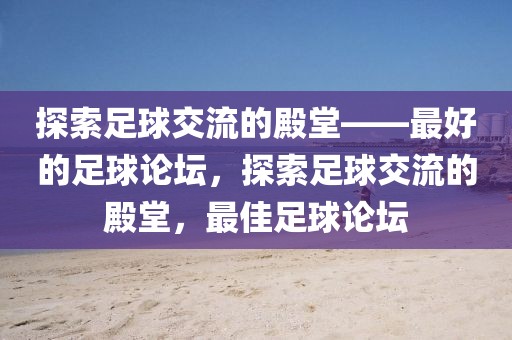 探索足球交流的殿堂——最好的足球论坛，探索足球交流的殿堂，最佳足球论坛